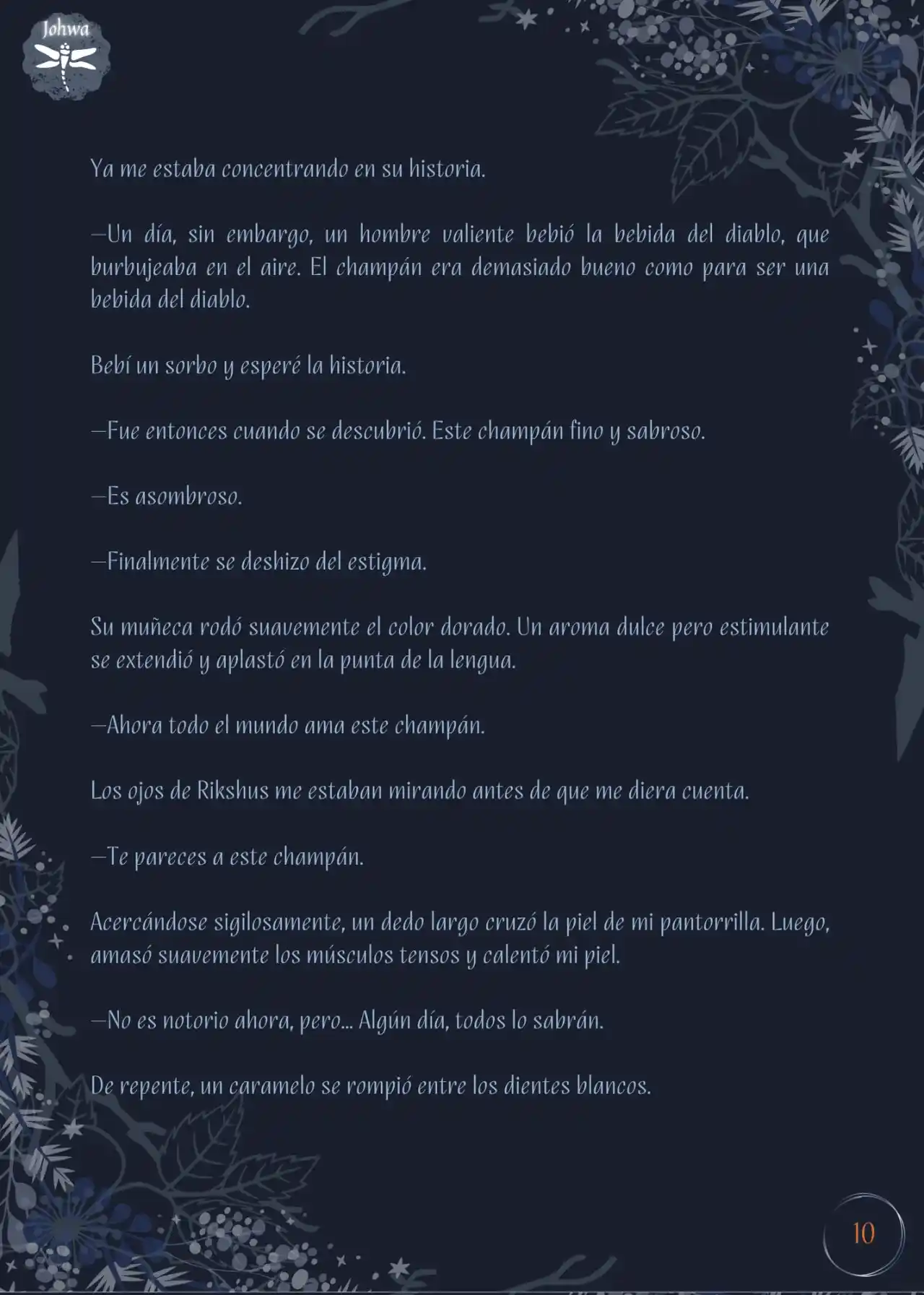 Johwa

Ya me estaba concentrando en su historia.

—Un día, sin embargo, un hombre valiente bebió la bebida del diablo, que burbujeaba en el aire. El champán era demasiado bueno como para ser una bebida del diablo.

Bebí un sorbo y esperé la historia.

—Fue entonces cuando se descubrió. Este champán fino y sabroso.

—Es asombroso.

—Finalmente se deshizo del estigma.

Su muñeca rodó suavemente el color dorado. Un aroma dulce pero estimulante se extendió y aplastó en la punta de la lengua.

—Ahora todo el mundo ama este champán.

Los ojos de Rikshus me estaban mirando antes de que me diera cuenta.

—Te pareces a este champán.

Acercándose sigilosamente, un dedo largo cruzó la piel de mi pantorrilla. Luego, amasó suavemente los músculos tensos y calentó mi piel.

—No es notorio ahora, pero... Algún día, todos lo sabrán.

De repente, un caramelo se rompió entre los dientes blancos.

10